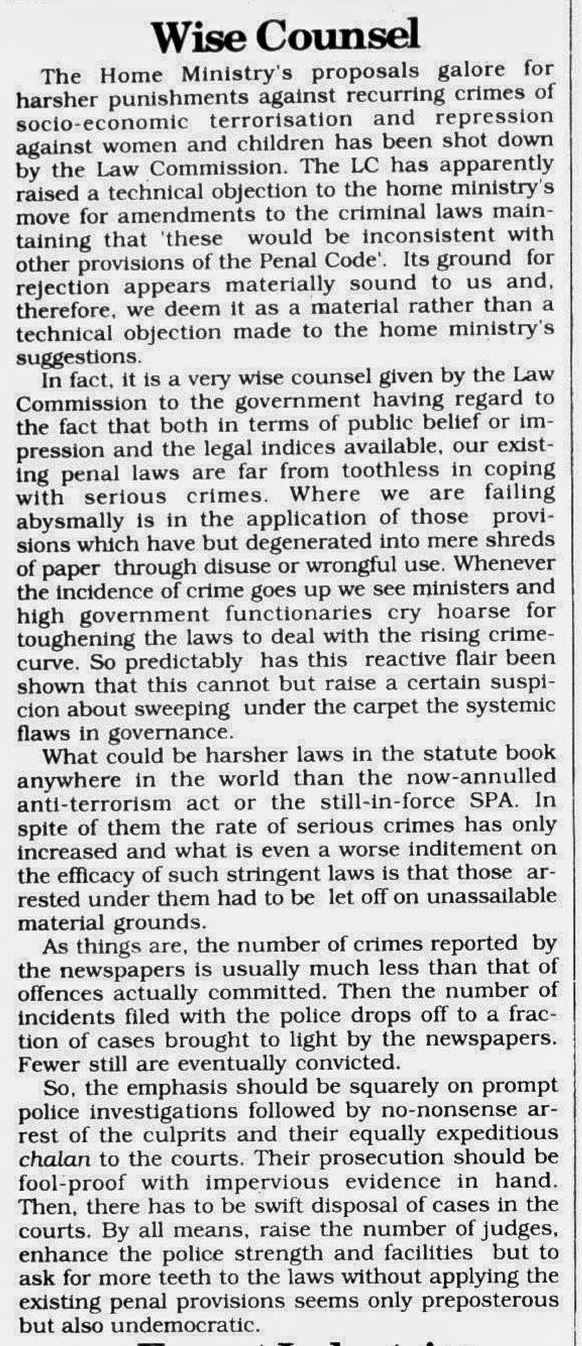 Wise Counsel

The Home Ministry's proposals galore for harsher punishments against recurring crimes of socio-economic terrorisation and repression against women and children has been shot down by the Law Commission. The LC has apparently raised a technical objection to the home ministry's move for amendments to the criminal laws maintaining that 'these would be inconsistent with other provisions of the Penal Code'. Its ground for rejection appears materially sound to us and, therefore, we deem it as a material rather than a technical objection made to the home ministry's suggestions.

In fact, it is a very wise counsel given by the Law Commission to the government having regard to the fact that both in terms of public belief or impression and the legal indices available, our existing penal laws are far from toothless in coping with serious crimes. Where we are failing abysmally is in the application of those provisions which have but degenerated into mere shreds of paper through disuse or wrongful use. Whenever the incidence of crime goes up we see ministers and high government functionaries cry hoarse for toughening the laws to deal with the rising crime-curve. So predictably has this reactive flair been shown that this cannot but raise a certain suspicion about sweeping under the carpet the systemic flaws in governance.

What could be harsher laws in the statute book anywhere in the world than the now-annulled anti-terrorism act or the still-in-force SPA. In spite of them the rate of serious crimes has only increased and what is even a worse inditement on the efficacy of such stringent laws is that those arrested under them had to be let off on unassailable material grounds.

As things are, the number of crimes reported by the newspapers is usually much less than that of offences actually committed. Then the number of incidents filed with the police drops off to a fraction of cases brought to light by the newspapers. Fewer still are eventually convicted.

So, the emphasis should be squarely on prompt police investigations followed by no-nonsense arrest of the culprits and their equally expeditious chalan to the courts. Their prosecution should be fool-proof with impervious evidence in hand. Then, there has to be swift disposal of cases in the courts. By all means, raise the number of judges, enhance the police strength and facilities but to ask for more teeth to the laws without applying the existing penal provisions seems only preposterous but also undemocratic.